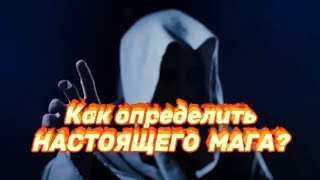 Как определить
НАСТОЯЩЕГО МАГА?